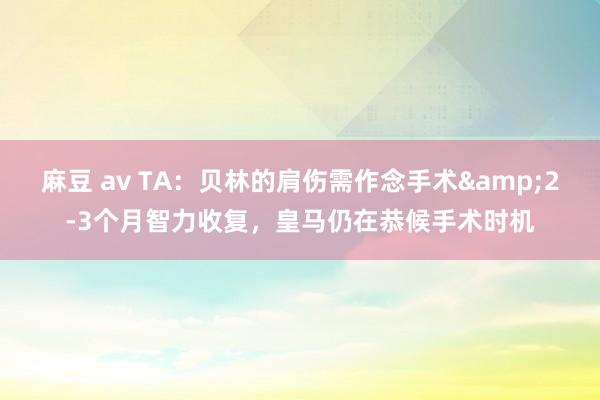 麻豆 av TA：贝林的肩伤需作念手术&amp;2-3个月智力收复，皇马仍在恭候手术时机